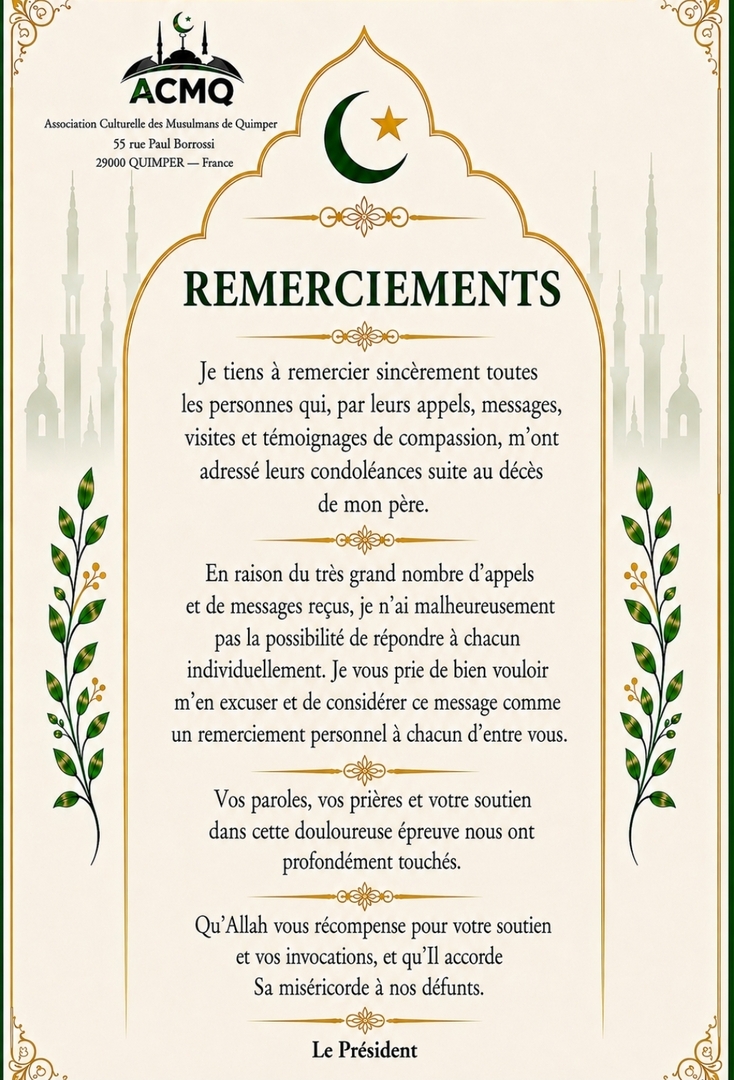 ACMQ

Association Culturelle des Musulmans de Quimper
55 rue Paul Borrossi
29000 QUIMPER — France

REMERCIEMENTS

Je tiens à remercier sincèrement toutes les personnes qui, par leurs appels, messages, visites et témoignages de compassion, m'ont adressé leurs condoléances suite au décès de mon père.

En raison du très grand nombre d'appels et de messages reçus, je n'ai malheureusement pas la possibilité de répondre à chacun individuellement. Je vous prie de bien vouloir m'en excuser et de considérer ce message comme un remerciement personnel à chacun d'entre vous.

Vos paroles, vos prières et votre soutien dans cette douloureuse épreuve nous ont profondément touchés.

Qu'Allah vous récompense pour votre soutien et vos invocations, et qu'Il accorde Sa miséricorde à nos défunts.

Le Président